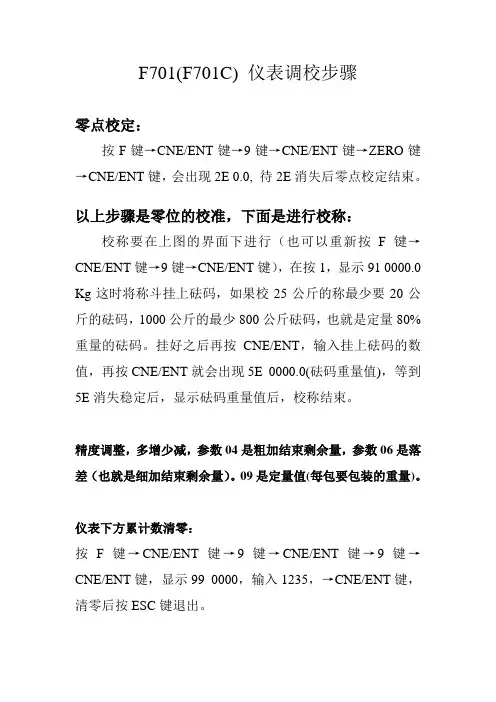 F701(F701C) 仪表调校步骤

零点校定：

按 F 键→CNE/ENT 键→9 键→CNE/ENT 键→ZERO 键→CNE/ENT 键，会出现 2E 0.0, 待 2E 消失后零点校定结束。

以上步骤是零位的校准，下面是进行校称：

校称要在上图的界面下进行（也可以重新按 F 键→CNE/ENT 键→9 键→CNE/ENT 键），在按 1，显示 91 0000.0 Kg 这时将称斗挂上砝码，如果校 25 公斤的称最少要 20 公斤的砝码，1000 公斤的最少 800 公斤砝码，也就是定量 80% 重量的砝码。挂好之后再按 CNE/ENT，输入挂上砝码的数值，再按 CNE/ENT 就会出现 5E 0000.0(砝码重量值)，等到 5E 消失稳定后，显示砝码重量值后，校称结束。

精度调整，多增少减，参数 04 是粗加结束剩余量，参数 06 是落差（也就是细加结束剩余量）。09 是定量值(每包要包装的重量)。

仪表下方累计数清零：

按 F 键→CNE/ENT 键→9 键→CNE/ENT 键→9 键→CNE/ENT 键，显示 99 0000，输入 1235，→CNE/ENT 键，清零后按 ESC 键退出。